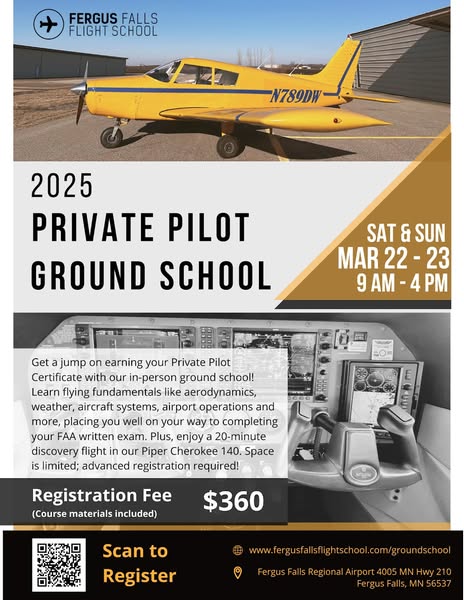 FERGUS FALLS
FLIGHT SCHOOL

N789DW

2025

PRIVATE PILOT
GROUND SCHOOL

SAT & SUN
MAR 22 - 23
9 AM - 4 PM

Get a jump on earning your Private Pilot Certificate with our in-person ground school! Learn flying fundamentals like aerodynamics, weather, aircraft systems, airport operations and more, placing you well on your way to completing your FAA written exam. Plus, enjoy a 20-minute discovery flight in our Piper Cherokee 140. Space is limited; advanced registration required!

Registration Fee
(Course materials included)
$360

Scan to Register

www.fergusfallsflightschool.com/groundschool

Fergus Falls Regional Airport 4005 MN Hwy 210
Fergus Falls, MN 56537